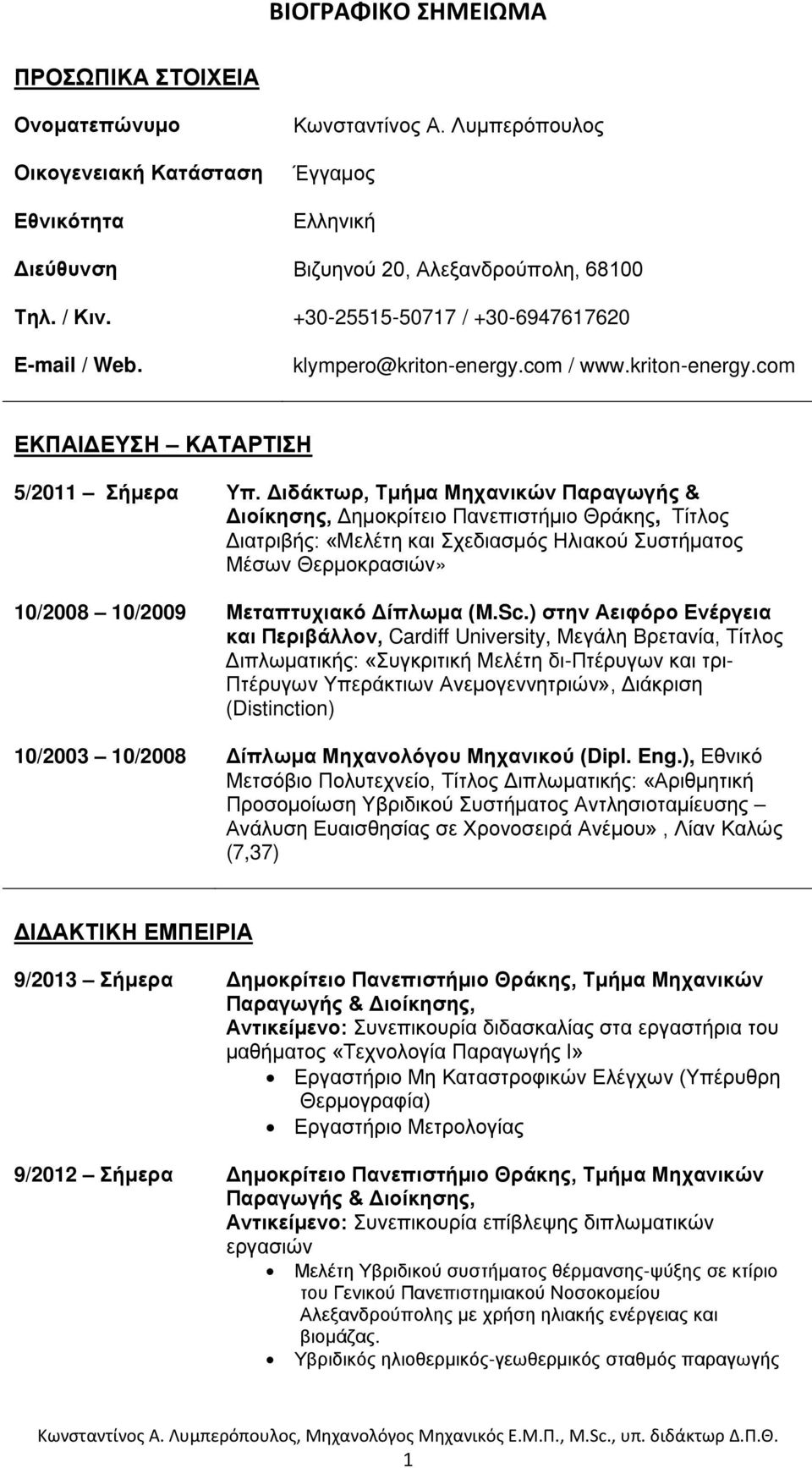 ΒΙΟΓΡΑΦΙΚΟ ΣΗΜΕΙΩΜΑ

ΠΡΟΣΩΠΙΚΑ ΣΤΟΙΧΕΙΑ

Ονοματεπώνυμο Κωνσταντίνος Α. Λυμπερόπουλος

Οικογενειακή Κατάσταση Έγγαμος

Εθνικότητα Ελληνική

Διεύθυνση Βιζυηνού 20, Αλεξανδρούπολη, 68100

Τηλ. / Κιν. +30-25515-50717 / +30-6947617620

E-mail / Web. klympero@kriton-energy.com / www.kriton-energy.com

ΕΚΠΑΙΔΕΥΣΗ – ΚΑΤΑΡΤΙΣΗ

5/2011 – Σήμερα Υπ. Διδάκτωρ, Τμήμα Μηχανικών Παραγωγής & Διοίκησης, Δημοκρίτειο Πανεπιστήμιο Θράκης, Τίτλος Διατριβής: «Μελέτη και Σχεδιασμός Ηλιακού Συστήματος Μέσων Θερμοκρασιών»

10/2008 – 10/2009 Μεταπτυχιακό Δίπλωμα (M.Sc.) στην Αειφόρο Ενέργεια και Περιβάλλον, Cardiff University, Μεγάλη Βρετανία, Τίτλος Διπλωματικής: «Συγκριτική Μελέτη δι-Πτέρυγων και τρι-Πτέρυγων Υπεράκτιων Ανεμογεννητριών», Διάκριση (Distinction)

10/2003 – 10/2008 Δίπλωμα Μηχανολόγου Μηχανικού (Dipl. Eng.), Εθνικό Μετσόβιο Πολυτεχνείο, Τίτλος Διπλωματικής: «Αριθμητική Προσομοίωση Υβριδικού Συστήματος Αντλησιοταμίευσης – Ανάλυση Ευαισθησίας σε Χρονοσειρά Ανέμου», Λίαν Καλώς (7,37)

ΔΙΔΑΚΤΙΚΗ ΕΜΠΕΙΡΙΑ

9/2013 – Σήμερα Δημοκρίτειο Πανεπιστήμιο Θράκης, Τμήμα Μηχανικών Παραγωγής & Διοίκησης,
Αντικείμενο: Συνεπικουρία διδασκαλίας στα εργαστήρια του μαθήματος «Τεχνολογία Παραγωγής Ι»
• Εργαστήριο Μη Καταστροφικών Ελέγχων (Υπέρυθρη Θερμογραφία)
• Εργαστήριο Μετρολογίας

9/2012 – Σήμερα Δημοκρίτειο Πανεπιστήμιο Θράκης, Τμήμα Μηχανικών Παραγωγής & Διοίκησης,
Αντικείμενο: Συνεπικουρία επίβλεψης διπλωματικών εργασιών
• Μελέτη Υβριδικού συστήματος θέρμανσης-ψύξης σε κτίριο του Γενικού Πανεπιστημιακού Νοσοκομείου Αλεξανδρούπολης με χρήση ηλιακής ενέργειας και βιομάζας.
• Υβριδικός ηλιοθερμικός-γεωθερμικός σταθμός παραγωγής

Κωνσταντίνος Α. Λυμπερόπουλος, Μηχανολόγος Μηχανικός Ε.Μ.Π., M.Sc., υπ. διδάκτωρ Δ.Π.Θ.
1